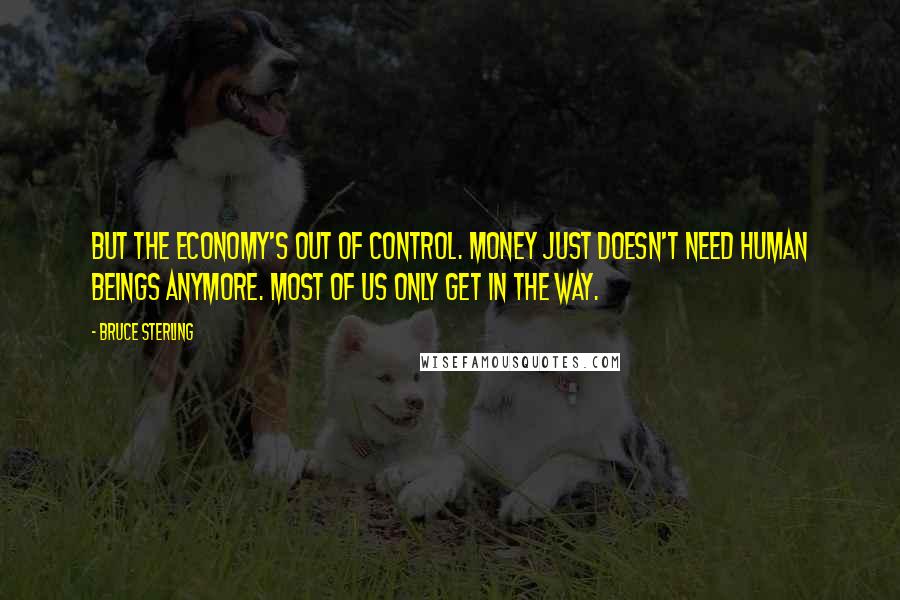 BUT THE ECONOMY'S OUT OF CONTROL. MONEY JUST DOESN'T NEED HUMAN BEINGS ANYMORE. MOST OF US ONLY GET IN THE WAY.

- BRUCE STERLING

WISEFAMOUSQUOTES.COM